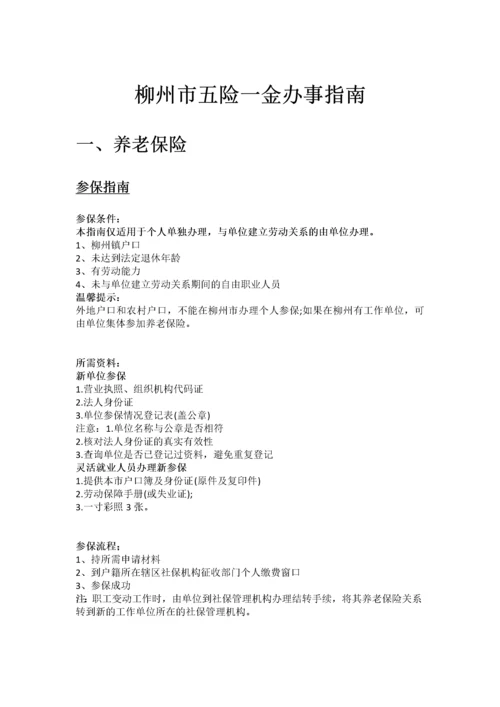 柳州市五险一金办事指南

一、养老保险

参保指南

参保条件：
本指南仅适用于个人单独办理，与单位建立劳动关系的由单位办理。
1、柳州镇户口
2、未达到法定退休年龄
3、有劳动能力
4、未与单位建立劳动关系期间的自由职业人员
温馨提示：
外地户口和农村户口，不能在柳州市办理个人参保;如果在柳州有工作单位，可由单位集体参加养老保险。

所需资料：
新单位参保
1.营业执照、组织机构代码证
2.法人身份证
3.单位参保情况登记表(盖公章)
注意：1.单位名称与公章是否相符
2.核对法人身份证的真实有效性
3.查询单位是否已登记过资料，避免重复登记
灵活就业人员办理新参保
1.提供本市户口簿及身份证(原件及复印件)
2.劳动保障手册(或失业证);
3.一寸彩照 3 张。

参保流程：
1、持所需申请材料
2、到户籍所在辖区社保机构征收部门个人缴费窗口
3、参保成功
注：职工变动工作时，由单位到社保管理机构办理结转手续，将其养老保险关系转到新的工作单位所在的社保管理机构。